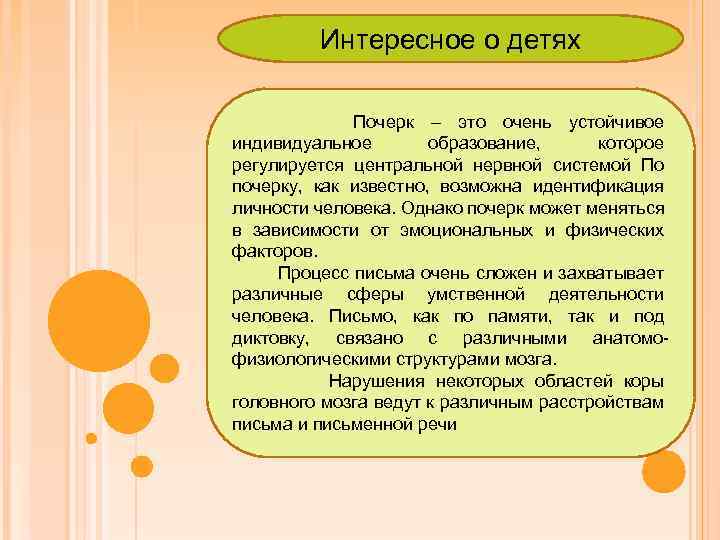 Интересное о детях

Почерк – это очень устойчивое индивидуальное образование, которое регулируется центральной нервной системой По почерку, как известно, возможна идентификация личности человека. Однако почерк может меняться в зависимости от эмоциональных и физических факторов.

Процесс письма очень сложен и захватывает различные сферы умственной деятельности человека. Письмо, как по памяти, так и под диктовку, связано с различными анатомо-физиологическими структурами мозга.

Нарушения некоторых областей коры головного мозга ведут к различным расстройствам письма и письменной речи